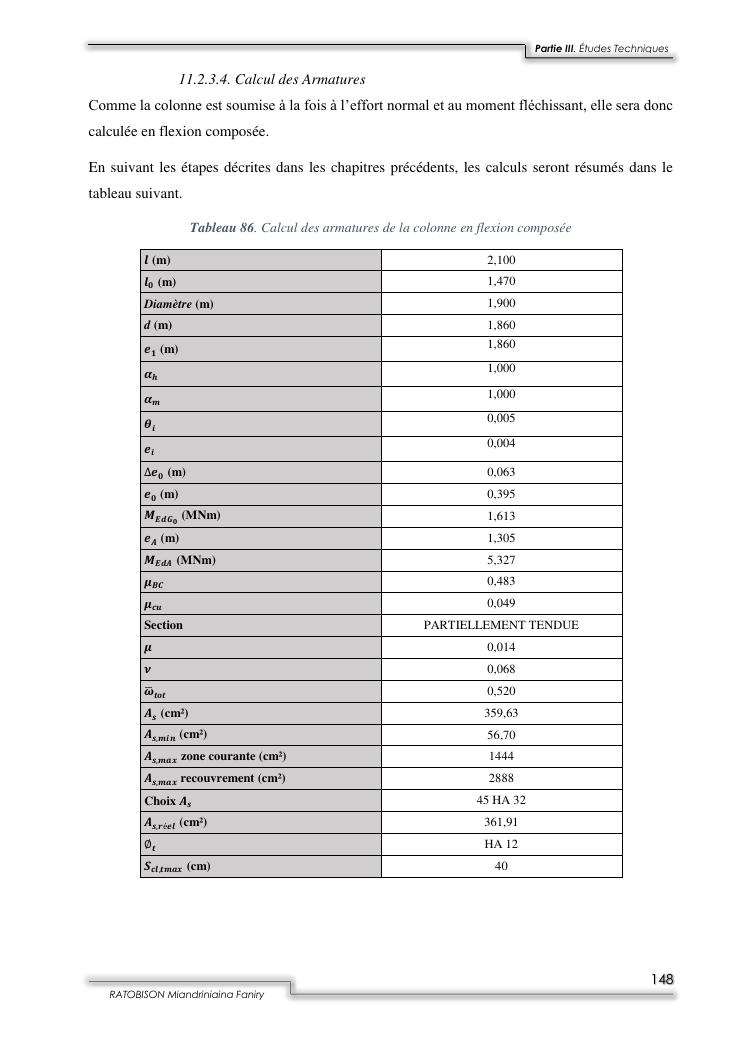 Partie III. Études Techniques

11.2.3.4. Calcul des Armatures

Comme la colonne est soumise à la fois à l'effort normal et au moment fléchissant, elle sera donc calculée en flexion composée.

En suivant les étapes décrites dans les chapitres précédents, les calculs seront résumés dans le tableau suivant.

Tableau 86. Calcul des armatures de la colonne en flexion composée

| | |
|---|---|
| $l$ (m) | 2,100 |
| $l_0$ (m) | 1,470 |
| Diamètre (m) | 1,900 |
| $d$ (m) | 1,860 |
| $e_1$ (m) | 1,860 |
| $\alpha_h$ | 1,000 |
| $\alpha_m$ | 1,000 |
| $\theta_i$ | 0,005 |
| $e_i$ | 0,004 |
| $\Delta e_0$ (m) | 0,063 |
| $e_0$ (m) | 0,395 |
| $M_{EdG_0}$ (MNm) | 1,613 |
| $e_A$ (m) | 1,305 |
| $M_{EdA}$ (MNm) | 5,327 |
| $\mu_{BC}$ | 0,483 |
| $\mu_{cu}$ | 0,049 |
| Section | PARTIELLEMENT TENDUE |
| $\mu$ | 0,014 |
| $\nu$ | 0,068 |
| $\bar{\omega}_{tot}$ | 0,520 |
| $A_s$ (cm²) | 359,63 |
| $A_{s,min}$ (cm²) | 56,70 |
| $A_{s,max}$ zone courante (cm²) | 1444 |
| $A_{s,max}$ recouvrement (cm²) | 2888 |
| Choix $A_s$ | 45 HA 32 |
| $A_{s,réel}$ (cm²) | 361,91 |
| $\emptyset_t$ | HA 12 |
| $S_{cl,tmax}$ (cm) | 40 |

148

RATOBISON Miandriniaina Faniry